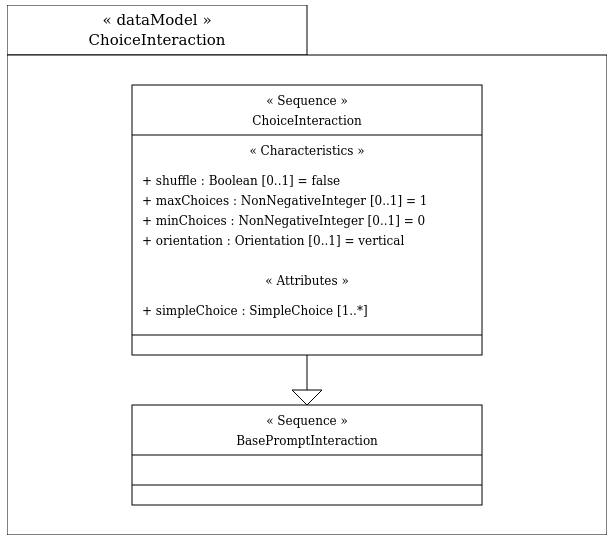 « dataModel »
ChoiceInteraction

« Sequence »
ChoiceInteraction

« Characteristics »

+ shuffle : Boolean [0..1] = false
+ maxChoices : NonNegativeInteger [0..1] = 1
+ minChoices : NonNegativeInteger [0..1] = 0
+ orientation : Orientation [0..1] = vertical

« Attributes »

+ simpleChoice : SimpleChoice [1..*]

« Sequence »
BasePromptInteraction